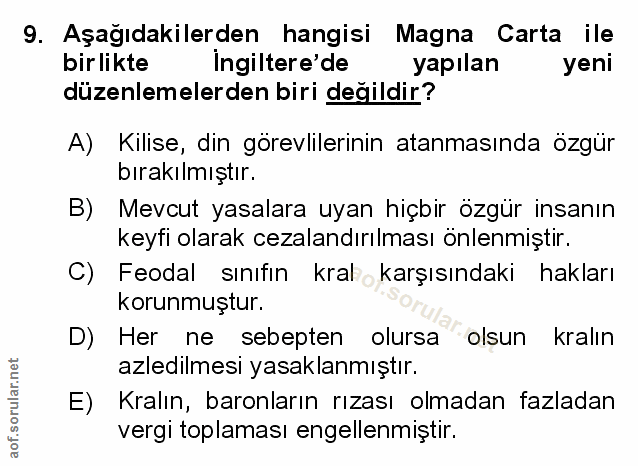 9. Aşağıdakilerden hangisi Magna Carta ile birlikte İngiltere'de yapılan yeni düzenlemelerden biri değildir?

A) Kilise, din görevlilerinin atanmasında özgür bırakılmıştır.

B) Mevcut yasalara uyan hiçbir özgür insanın keyfi olarak cezalandırılması önlenmiştir.

C) Feodal sınıfın kral karşısındaki hakları korunmuştur.

D) Her ne sebepten olursa olsun kralın azledilmesi yasaklanmıştır.

E) Kralın, baronların rızası olmadan fazladan vergi toplaması engellenmiştir.

aof.sorular.net